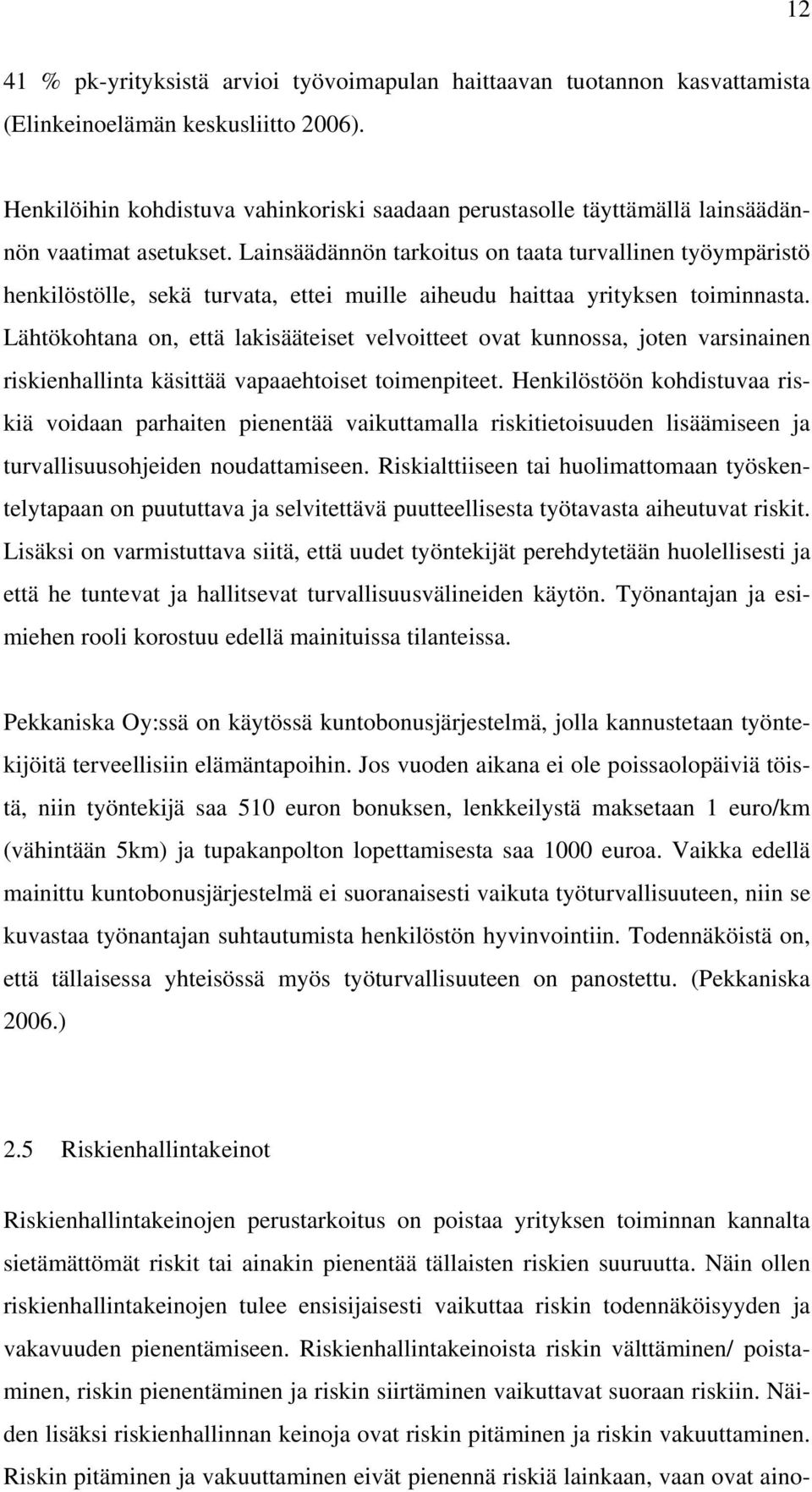 12

41 % pk-yrityksistä arvioi työvoimapulan haittaavan tuotannon kasvattamista (Elinkeinoelämän keskusliitto 2006).

Henkilöihin kohdistuva vahinkoriski saadaan perustasolle täyttämällä lainsäädännön vaatimat asetukset. Lainsäädännön tarkoitus on taata turvallinen työympäristö henkilöstölle, sekä turvata, ettei muille aiheudu haittaa yrityksen toiminnasta. Lähtökohtana on, että lakisääteiset velvoitteet ovat kunnossa, joten varsinainen riskienhallinta käsittää vapaaehtoiset toimenpiteet. Henkilöstöön kohdistuvaa riskiä voidaan parhaiten pienentää vaikuttamalla riskitietoisuuden lisäämiseen ja turvallisuusohjeiden noudattamiseen. Riskialttiiseen tai huolimattomaan työskentelytapaan on puututtava ja selvitettävä puutteellisesta työtavasta aiheutuvat riskit. Lisäksi on varmistuttava siitä, että uudet työntekijät perehdytetään huolellisesti ja että he tuntevat ja hallitsevat turvallisuusvälineiden käytön. Työnantajan ja esimiehen rooli korostuu edellä mainituissa tilanteissa.

Pekkaniska Oy:ssä on käytössä kuntobonusjärjestelmä, jolla kannustetaan työntekijöitä terveellisiin elämäntapoihin. Jos vuoden aikana ei ole poissaolopäiviä töistä, niin työntekijä saa 510 euron bonuksen, lenkkeilystä maksetaan 1 euro/km (vähintään 5km) ja tupakanpolton lopettamisesta saa 1000 euroa. Vaikka edellä mainittu kuntobonusjärjestelmä ei suoranaisesti vaikuta työturvallisuuteen, niin se kuvastaa työnantajan suhtautumista henkilöstön hyvinvointiin. Todennäköistä on, että tällaisessa yhteisössä myös työturvallisuuteen on panostettu. (Pekkaniska 2006.)

2.5 Riskienhallintakeinot

Riskienhallintakeinojen perustarkoitus on poistaa yrityksen toiminnan kannalta sietämättömät riskit tai ainakin pienentää tällaisten riskien suuruutta. Näin ollen riskienhallintakeinojen tulee ensisijaisesti vaikuttaa riskin todennäköisyyden ja vakavuuden pienentämiseen. Riskienhallintakeinoista riskin välttäminen/ poistaminen, riskin pienentäminen ja riskin siirtäminen vaikuttavat suoraan riskiin. Näiden lisäksi riskienhallinnan keinoja ovat riskin pitäminen ja riskin vakuuttaminen. Riskin pitäminen ja vakuuttaminen eivät pienennä riskiä lainkaan, vaan ovat aino-